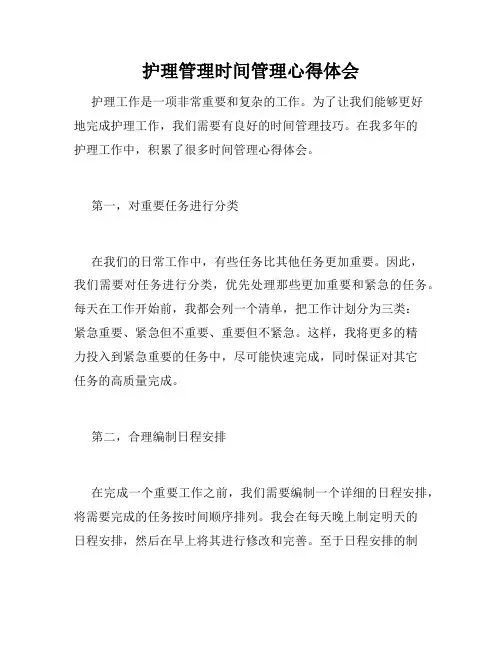 护理管理时间管理心得体会

护理工作是一项非常重要和复杂的工作。为了让我们能够更好地完成护理工作，我们需要有良好的时间管理技巧。在我多年的护理工作中，积累了很多时间管理心得体会。

第一，对重要任务进行分类

在我们的日常工作中，有些任务比其他任务更加重要。因此，我们需要对任务进行分类，优先处理那些更加重要和紧急的任务。每天在工作开始前，我都会列一个清单，把工作计划分为三类：紧急重要、紧急但不重要、重要但不紧急。这样，我将更多的精力投入到紧急重要的任务中，尽可能快速完成，同时保证对其它任务的高质量完成。

第二，合理编制日程安排

在完成一个重要工作之前，我们需要编制一个详细的日程安排，将需要完成的任务按时间顺序排列。我会在每天晚上制定明天的日程安排，然后在早上将其进行修改和完善。至于日程安排的制